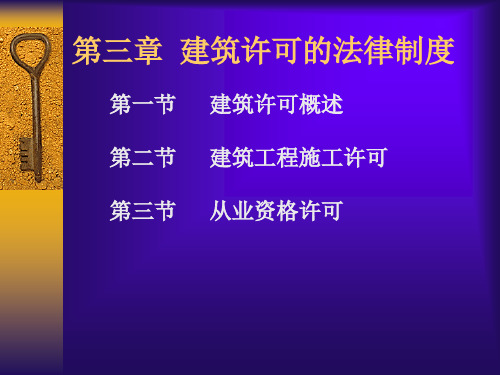 第三章 建筑许可的法律制度

第一节 建筑许可概述

第二节 建筑工程施工许可

第三节 从业资格许可